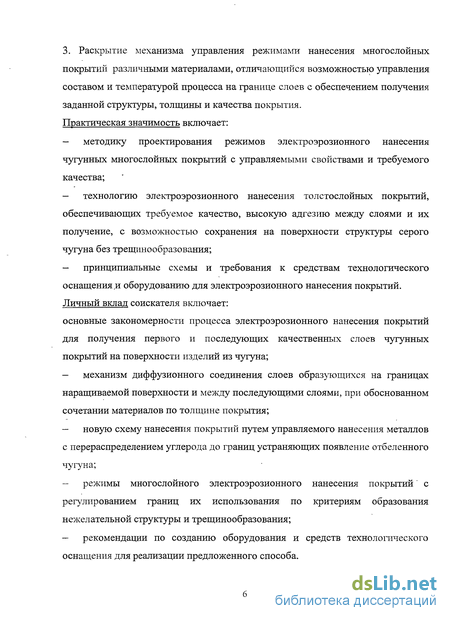 3. Раскрытие механизма управления режимами нанесения многослойных покрытий различными материалами, отличающийся возможностью управления составом и температурой процесса на границе слоев с обеспечением получения заданной структуры, толщины и качества покрытия.

Практическая значимость включает:

– методику проектирования режимов электроэрозионного нанесения чугунных многослойных покрытий с управляемыми свойствами и требуемого качества;

– технологию электроэрозионного нанесения толстослойных покрытий, обеспечивающих требуемое качество, высокую адгезию между слоями и их получение, с возможностью сохранения на поверхности структуры серого чугуна без трещинообразования;

– принципиальные схемы и требования к средствам технологического оснащения и оборудованию для электроэрозионного нанесения покрытий.

Личный вклад соискателя включает:

основные закономерности процесса электроэрозионного нанесения покрытий для получения первого и последующих качественных слоев чугунных покрытий на поверхности изделий из чугуна;

– механизм диффузионного соединения слоев образующихся на границах наращиваемой поверхности и между последующими слоями, при обоснованном сочетании материалов по толщине покрытия;

– новую схему нанесения покрытий путем управляемого нанесения металлов с перераспределением углерода до границ устраняющих появление отбеленного чугуна;

– режимы многослойного электроэрозионного нанесения покрытий с регулированием границ их использования по критериям образования нежелательной структуры и трещинообразования;

– рекомендации по созданию оборудования и средств технологического оснащения для реализации предложенного способа.

6

dsLib.net
библиотека диссертаций